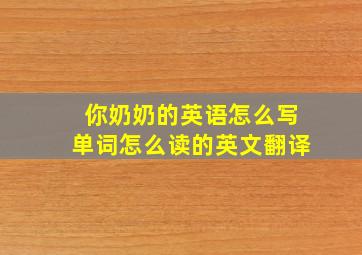 你奶奶的英语怎么写
单词怎么读的英文翻译